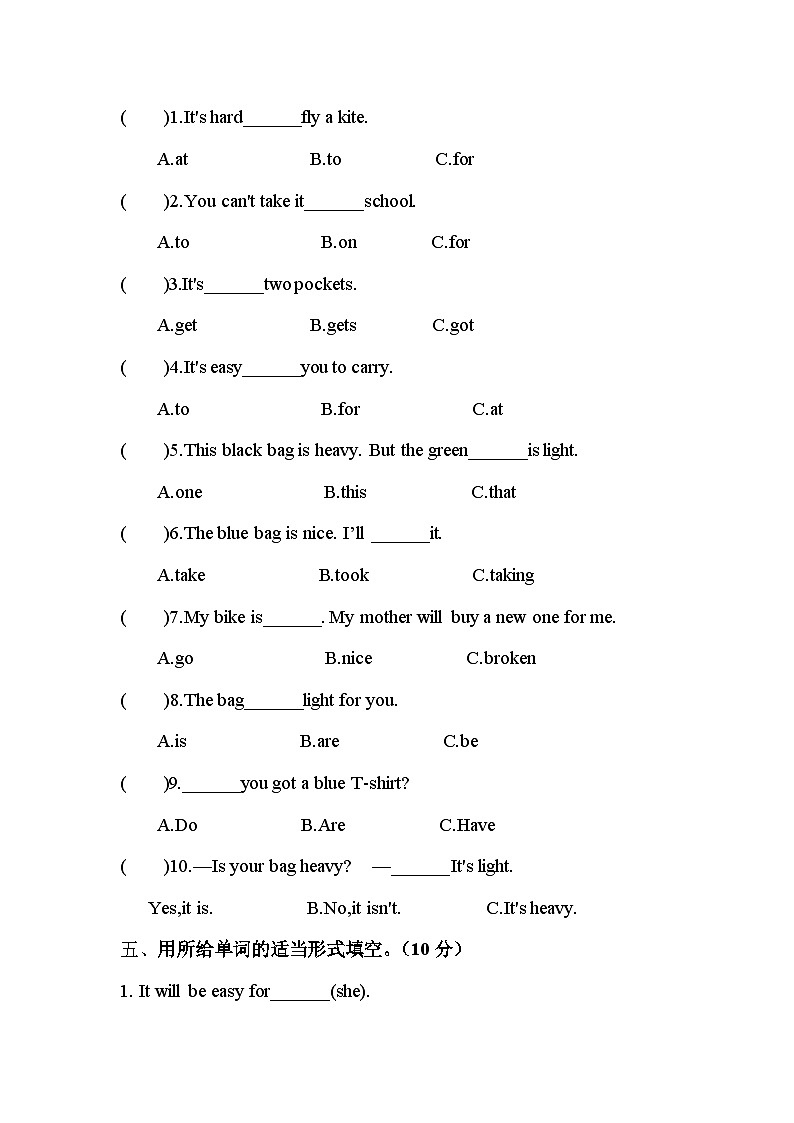 (　　)1.It's hard______fly a kite.

A.at　　B.to　　C.for

(　　)2.You can't take it______school.

A.to　　B.on　　C.for

(　　)3.It's______two pockets.

A.get　　B.gets　　C.got

(　　)4.It's easy______you to carry.

A.to　　B.for　　C.at

(　　)5.This black bag is heavy. But the green______is light.

A.one　　B.this　　C.that

(　　)6.The blue bag is nice. I'll ______it.

A.take　　B.took　　C.taking

(　　)7.My bike is______. My mother will buy a new one for me.

A.go　　B.nice　　C.broken

(　　)8.The bag______light for you.

A.is　　B.are　　C.be

(　　)9.______you got a blue T-shirt?

A.Do　　B.Are　　C.Have

(　　)10.—Is your bag heavy? —______It's light.

Yes,it is.　　B.No,it isn't.　　C.It's heavy.

五、用所给单词的适当形式填空。(10 分)

1. It will be easy for______(she).